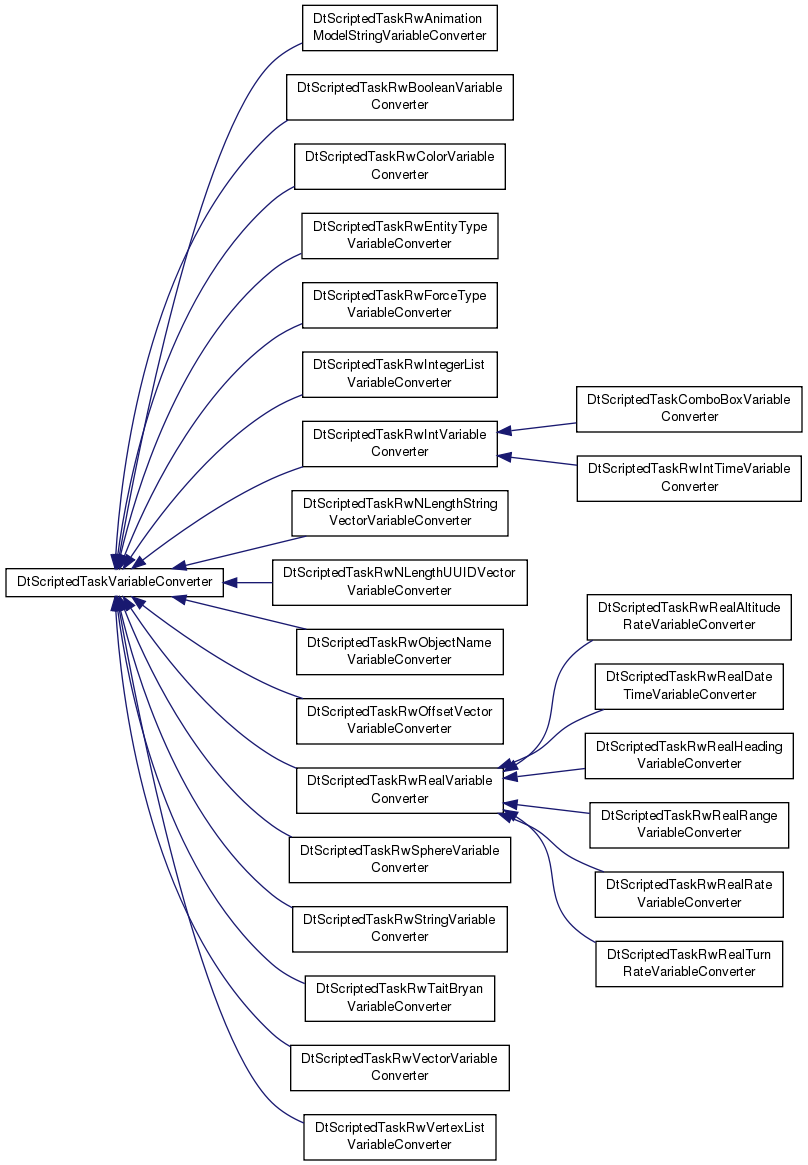 DtScriptedTaskVariableConverter

DtScriptedTaskRwAnimation ModelStringVariableConverter

DtScriptedTaskRwBooleanVariable Converter

DtScriptedTaskRwColorVariable Converter

DtScriptedTaskRwEntityType VariableConverter

DtScriptedTaskRwForceType VariableConverter

DtScriptedTaskRwIntegerList VariableConverter

DtScriptedTaskRwIntVariable Converter

DtScriptedTaskRwNLengthString VectorVariableConverter

DtScriptedTaskRwNLengthUUIDVector VariableConverter

DtScriptedTaskRwObjectName VariableConverter

DtScriptedTaskRwOffsetVector VariableConverter

DtScriptedTaskRwRealVariable Converter

DtScriptedTaskRwSphereVariable Converter

DtScriptedTaskRwStringVariable Converter

DtScriptedTaskRwTaitBryan VariableConverter

DtScriptedTaskRwVectorVariable Converter

DtScriptedTaskRwVertexList VariableConverter

DtScriptedTaskComboBoxVariable Converter

DtScriptedTaskRwIntTimeVariable Converter

DtScriptedTaskRwRealAltitude RateVariableConverter

DtScriptedTaskRwRealDate TimeVariableConverter

DtScriptedTaskRwRealHeading VariableConverter

DtScriptedTaskRwRealRange VariableConverter

DtScriptedTaskRwRealRate VariableConverter

DtScriptedTaskRwRealTurn RateVariableConverter